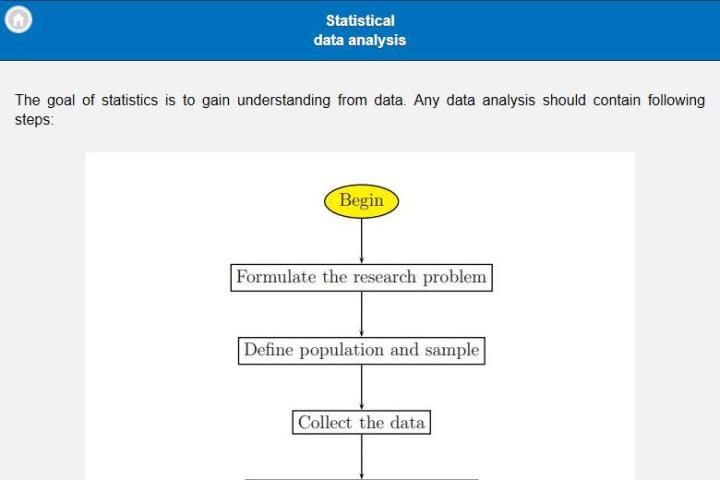 Statistical
data analysis

The goal of statistics is to gain understanding from data. Any data analysis should contain following steps:

Begin

Formulate the research problem

Define population and sample

Collect the data